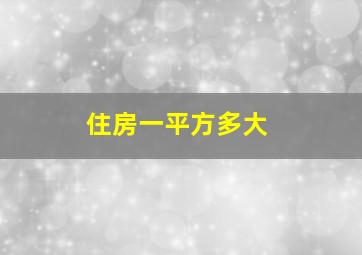 住房一平方多大